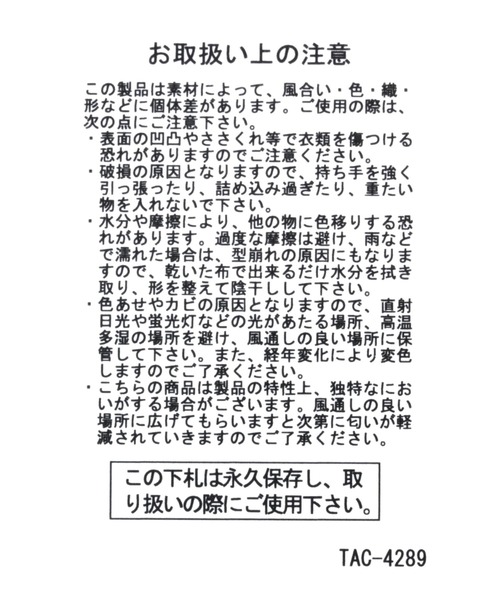 お取扱い上の注意

この製品は素材によって、風合い・色・織・形などに個体差があります。ご使用の際は、次の点にご注意下さい。
・表面の凹凸やささくれ等で衣類を傷つける恐れがありますのでご注意ください。
・破損の原因となりますので、持ち手を強く引っ張ったり、詰め込み過ぎたり、重たい物を入れないで下さい。
・水分や摩擦により、他の物に色移りする恐れがあります。過度な摩擦は避け、雨などで濡れた場合は、型崩れの原因にもなりますので、乾いた布で出来るだけ水分を拭き取り、形を整えて陰干しして下さい。
・色あせやカビの原因となりますので、直射日光や蛍光灯などの光があたる場所、高温多湿の場所を避け、風通しの良い場所に保管して下さい。また、経年変化により変色しますのでご了承ください。
・こちらの商品は製品の特性上、独特なにおいがする場合がございます。風通しの良い場所に広げてもらいますと次第に匂いが軽減されていきますのでご了承ください。

この下札は永久保存し、取り扱いの際にご使用下さい。

TAC-4289